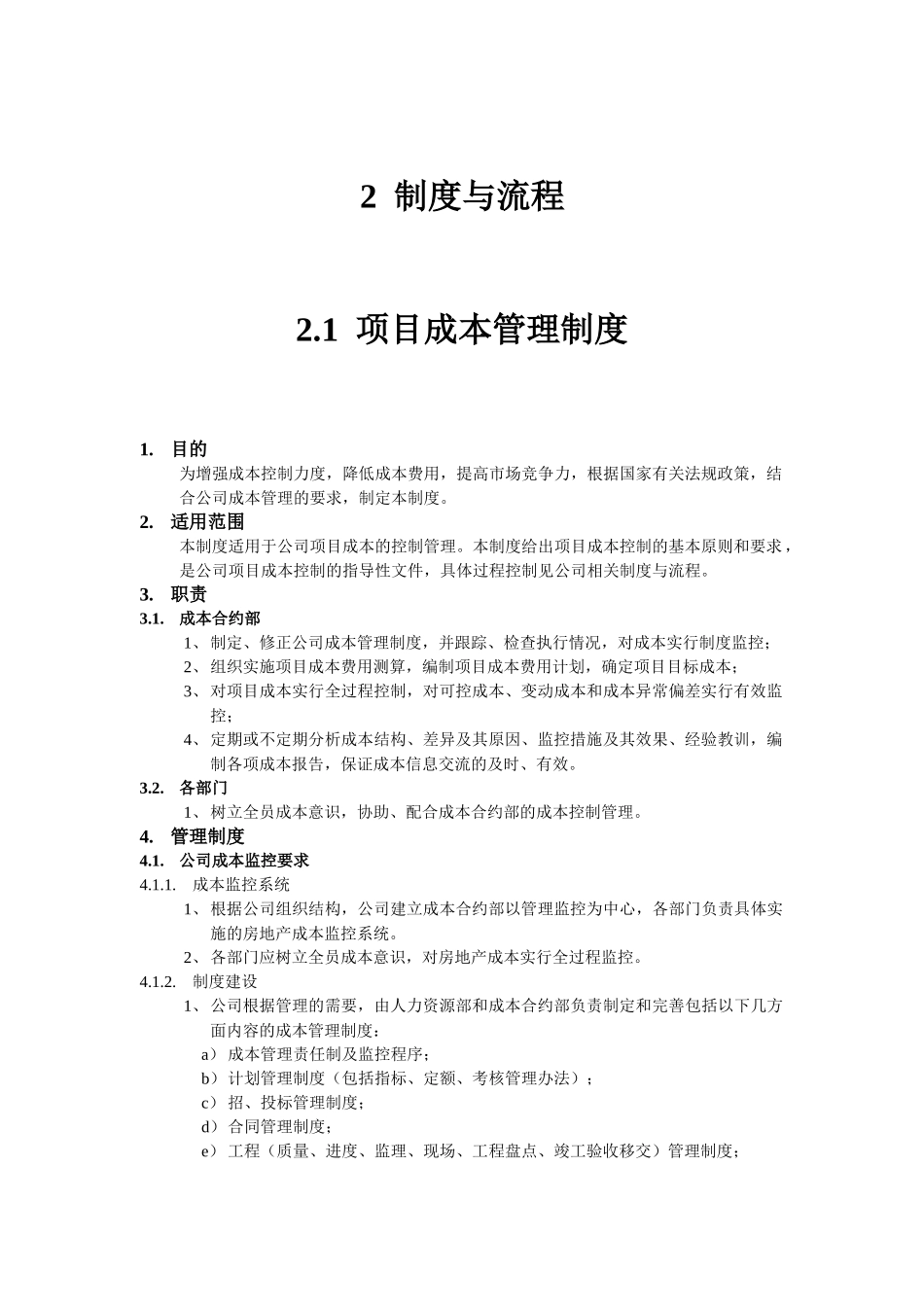 2 制度与流程

2.1 项目成本管理制度

1. 目的

为增强成本控制力度，降低成本费用，提高市场竞争力，根据国家有关法规政策，结合公司成本管理的要求，制定本制度。

2. 适用范围

本制度适用于公司项目成本的控制管理。本制度给出项目成本控制的基本原则和要求，是公司项目成本控制的指导性文件，具体过程控制见公司相关制度与流程。

3. 职责

3.1. 成本合约部

1、制定、修正公司成本管理制度，并跟踪、检查执行情况，对成本实行制度监控；

2、组织实施项目成本费用测算，编制项目成本费用计划，确定项目目标成本；

3、对项目成本实行全过程控制，对可控成本、变动成本和成本异常偏差实行有效监控；

4、定期或不定期分析成本结构、差异及其原因、监控措施及其效果、经验教训，编制各项成本报告，保证成本信息交流的及时、有效。

3.2. 各部门

1、树立全员成本意识，协助、配合成本合约部的成本控制管理。

4. 管理制度

4.1. 公司成本监控要求

4.1.1. 成本监控系统

1、根据公司组织结构，公司建立成本合约部以管理监控为中心，各部门负责具体实施的房地产成本监控系统。

2、各部门应树立全员成本意识，对房地产成本实行全过程监控。

4.1.2. 制度建设

1、公司根据管理的需要，由人力资源部和成本合约部负责制定和完善包括以下几方面内容的成本管理制度：

a）成本管理责任制及监控程序；

b）计划管理制度（包括指标、定额、考核管理办法）；

c）招、投标管理制度；

d）合同管理制度；

e）工程（质量、进度、监理、现场、工程盘点、竣工验收移交）管理制度；